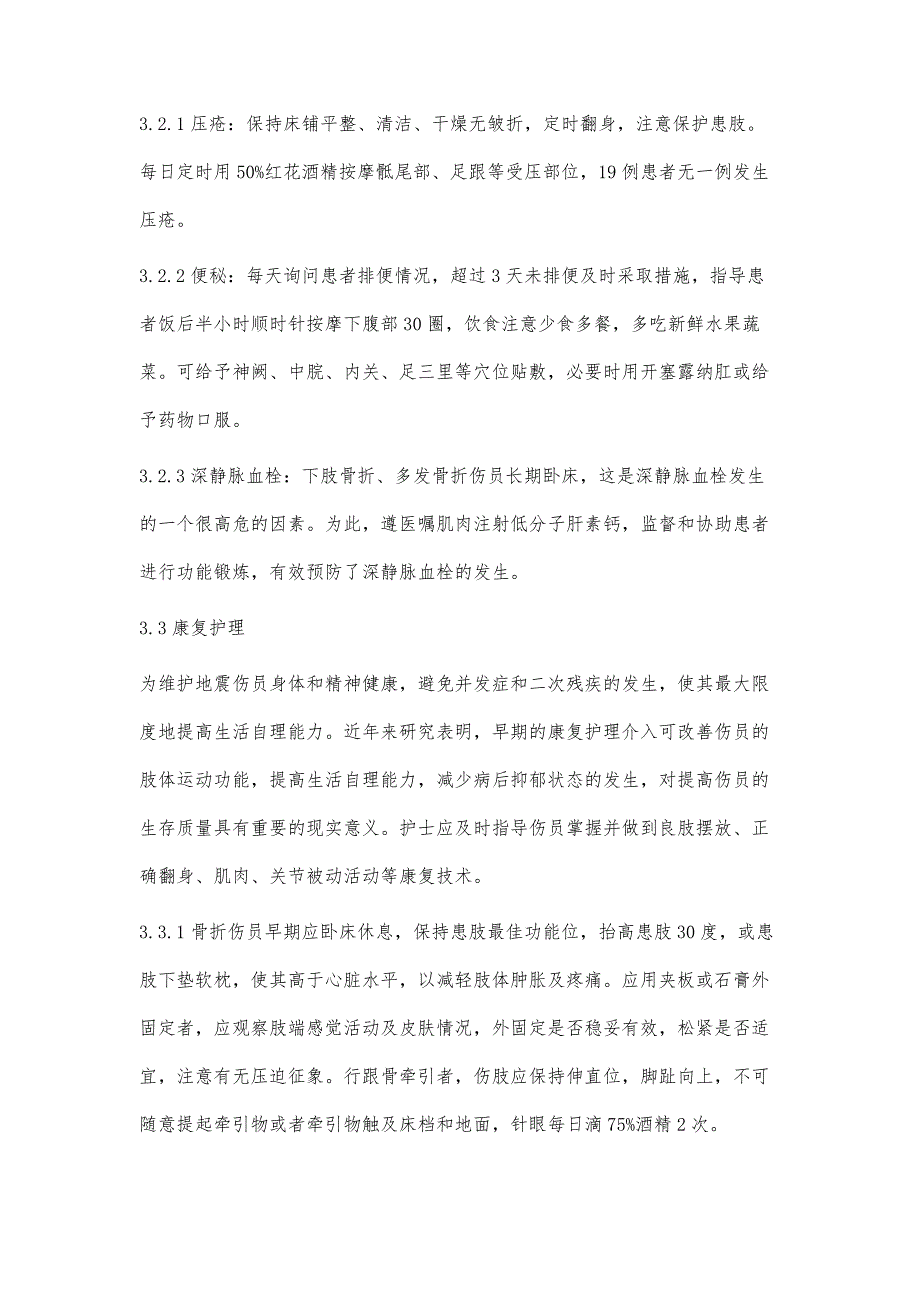 3.2.1 压疮：保持床铺平整、清洁、干燥无皱折，定时翻身，注意保护患肢。每日定时用 50%红花酒精按摩骶尾部、足跟等受压部位，19 例患者无一例发生压疮。

3.2.2 便秘：每天询问患者排便情况，超过 3 天未排便及时采取措施，指导患者饭后半小时顺时针按摩下腹部 30 圈，饮食注意少食多餐，多吃新鲜水果蔬菜。可给予神阙、中脘、内关、足三里等穴位贴敷，必要时用开塞露纳肛或给予药物口服。

3.2.3 深静脉血栓：下肢骨折、多发骨折伤员长期卧床，这是深静脉血栓发生的一个很高危的因素。为此，遵医嘱肌肉注射低分子肝素钙，监督和协助患者进行功能锻炼，有效预防了深静脉血栓的发生。

3.3 康复护理

为维护地震伤员身体和精神健康，避免并发症和二次残疾的发生，使其最大限度地提高生活自理能力。近年来研究表明，早期的康复护理介入可改善伤员的肢体运动功能，提高生活自理能力，减少病后抑郁状态的发生，对提高伤员的生存质量具有重要的现实意义。护士应及时指导伤员掌握并做到良肢摆放、正确翻身、肌肉、关节被动活动等康复技术。

3.3.1 骨折伤员早期应卧床休息，保持患肢最佳功能位，抬高患肢 30 度，或患肢下垫软枕，使其高于心脏水平，以减轻肢体肿胀及疼痛。应用夹板或石膏外固定者，应观察肢端感觉活动及皮肤情况，外固定是否稳妥有效，松紧是否适宜，注意有无压迫征象。行跟骨牵引者，伤肢应保持伸直位，脚趾向上，不可随意提起牵引物或者牵引物触及床档和地面，针眼每日滴 75%酒精 2 次。